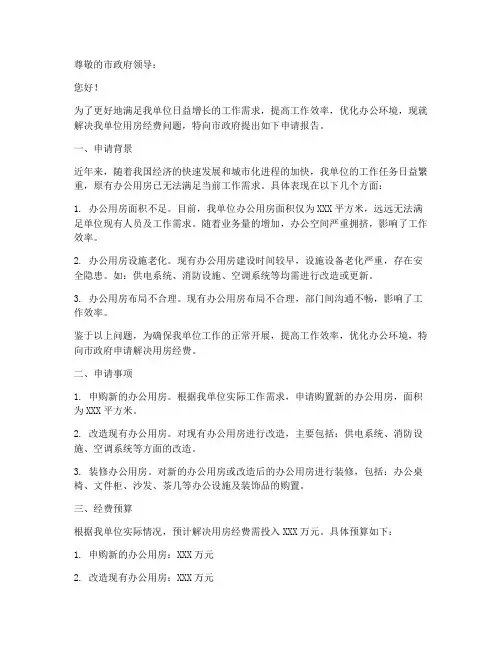 尊敬的市政府领导：

您好！

为了更好地满足我单位日益增长的工作需求，提高工作效率，优化办公环境，现就解决我单位用房经费问题，特向市政府提出如下申请报告。

一、申请背景

近年来，随着我国经济的快速发展和城市化进程的加快，我单位的工作任务日益繁重，原有办公用房已无法满足当前工作需求。具体表现在以下几个方面：

1. 办公用房面积不足。目前，我单位办公用房面积仅为XXX平方米，远远无法满足单位现有人员及工作需求。随着业务量的增加，办公空间严重拥挤，影响了工作效率。

2. 办公用房设施老化。现有办公用房建设时间较早，设施设备老化严重，存在安全隐患。如：供电系统、消防设施、空调系统等均需进行改造或更新。

3. 办公用房布局不合理。现有办公用房布局不合理，部门间沟通不畅，影响了工作效率。

鉴于以上问题，为确保我单位工作的正常开展，提高工作效率，优化办公环境，特向市政府申请解决用房经费。

二、申请事项

1. 申购新的办公用房。根据我单位实际工作需求，申请购置新的办公用房，面积为XXX平方米。

2. 改造现有办公用房。对现有办公用房进行改造，主要包括：供电系统、消防设施、空调系统等方面的改造。

3. 装修办公用房。对新的办公用房或改造后的办公用房进行装修，包括：办公桌椅、文件柜、沙发、茶几等办公设施及装饰品的购置。

三、经费预算

根据我单位实际情况，预计解决用房经费需投入XXX万元。具体预算如下：

1. 申购新的办公用房：XXX万元

2. 改造现有办公用房：XXX万元